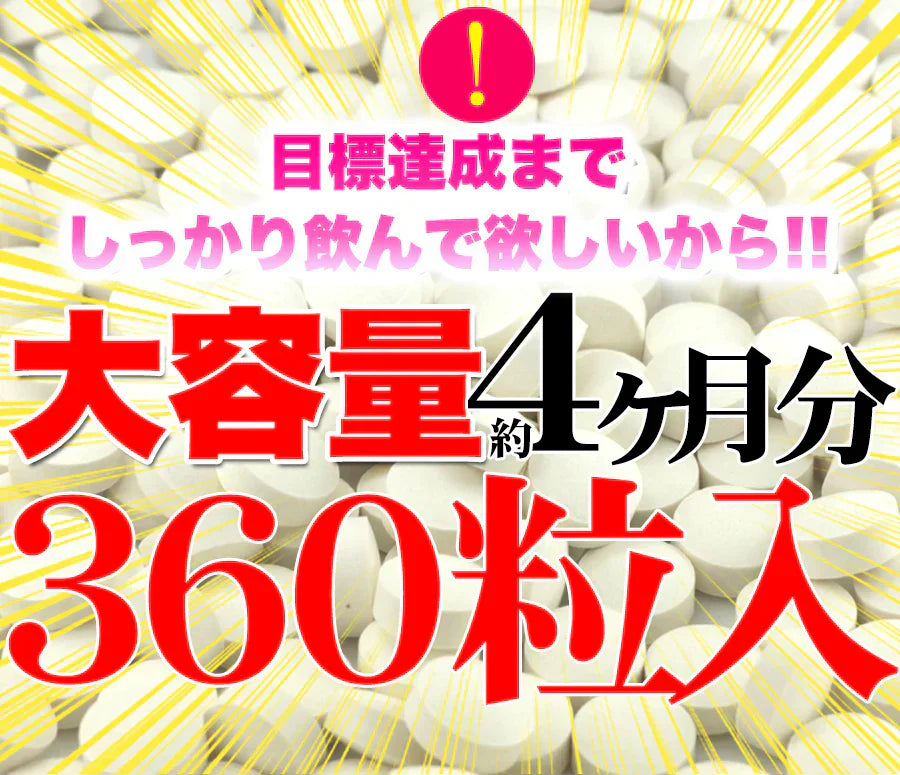 !

目標達成まで

しっかり飲んで欲しいから!!

大容量約4ヶ月分

360粒入